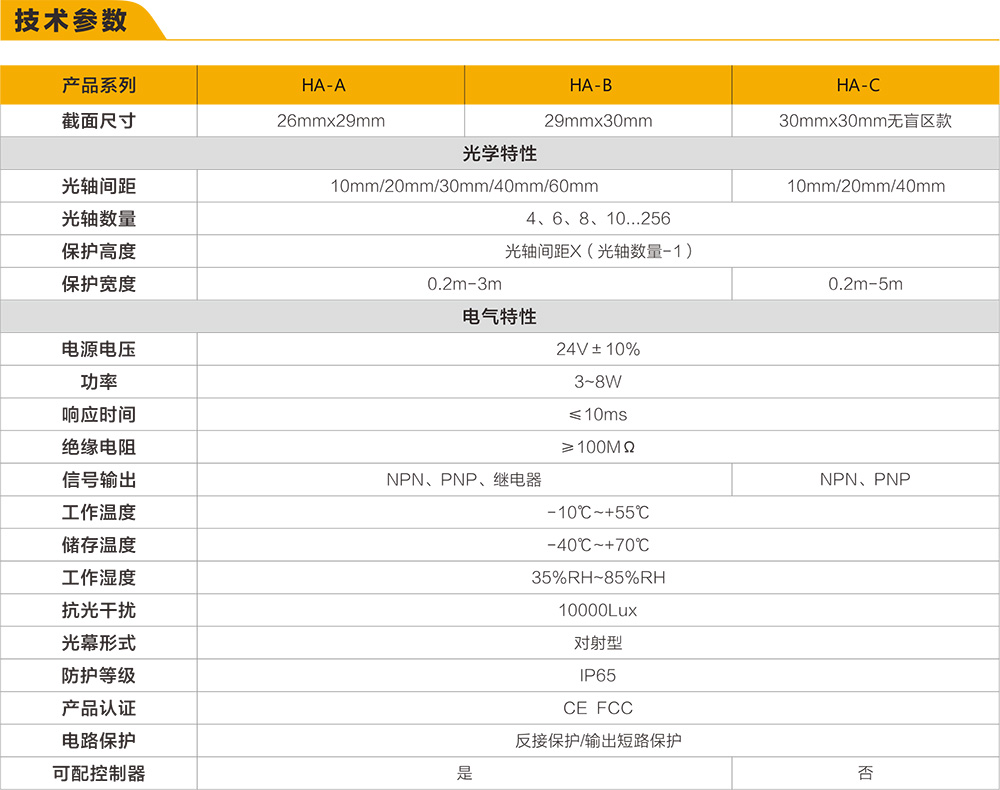 技术参数

| 产品系列 | HA-A | HA-B | HA-C |
|---|---|---|---|
| 截面尺寸 | 26mmx29mm | 29mmx30mm | 30mmx30mm无盲区款 |
| 光学特性 | | | |
| 光轴间距 | 10mm/20mm/30mm/40mm/60mm | | 10mm/20mm/40mm |
| 光轴数量 | 4、6、8、10...256 | | |
| 保护高度 | 光轴间距X（光轴数量-1） | | |
| 保护宽度 | 0.2m-3m | | 0.2m-5m |
| 电气特性 | | | |
| 电源电压 | 24V±10% | | |
| 功率 | 3~8W | | |
| 响应时间 | ≤10ms | | |
| 绝缘电阻 | ≥100MΩ | | |
| 信号输出 | NPN、PNP、继电器 | | NPN、PNP |
| 工作温度 | -10℃~+55℃ | | |
| 储存温度 | -40℃~+70℃ | | |
| 工作湿度 | 35%RH~85%RH | | |
| 抗光干扰 | 10000Lux | | |
| 光幕形式 | 对射型 | | |
| 防护等级 | IP65 | | |
| 产品认证 | CE FCC | | |
| 电路保护 | 反接保护/输出短路保护 | | |
| 可配控制器 | 是 | | 否 |